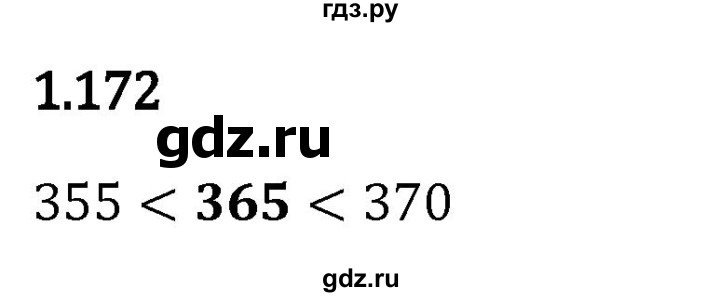 гдз.ру

1.172

gdz.ru

$355 < \mathbf{365} < 370$

gdz.ru